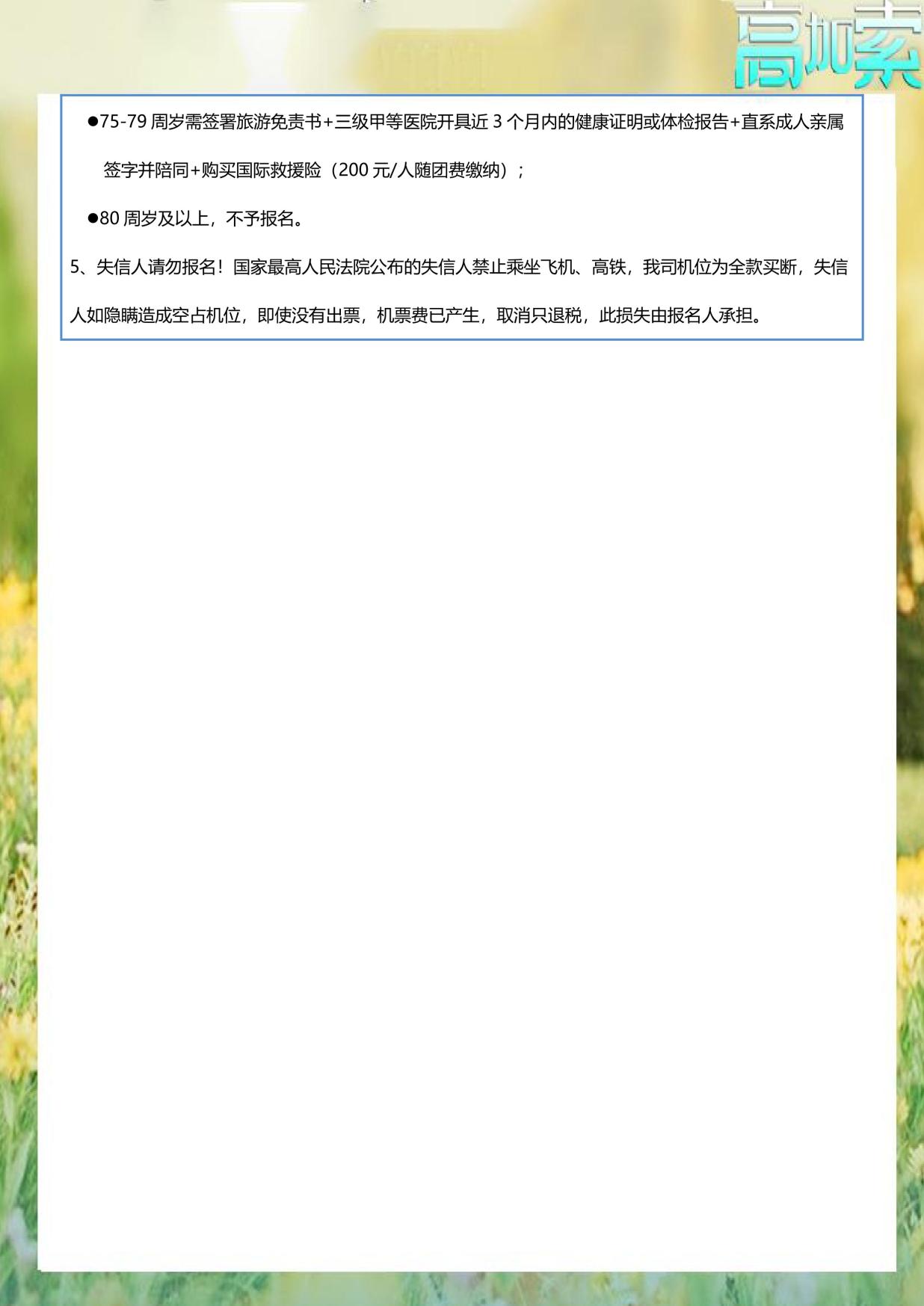 高加索

• 75-79周岁需签署旅游免责书+三级甲等医院开具近3个月内的健康证明或体检报告+直系成人亲属签字并陪同+购买国际救援险（200元/人随团费缴纳）；

• 80周岁及以上，不予报名。

5、失信人请勿报名！国家最高人民法院公布的失信人禁止乘坐飞机、高铁，我司机位为全款买断，失信人如隐瞒造成空占机位，即使没有出票，机票费已产生，取消只退税，此损失由报名人承担。